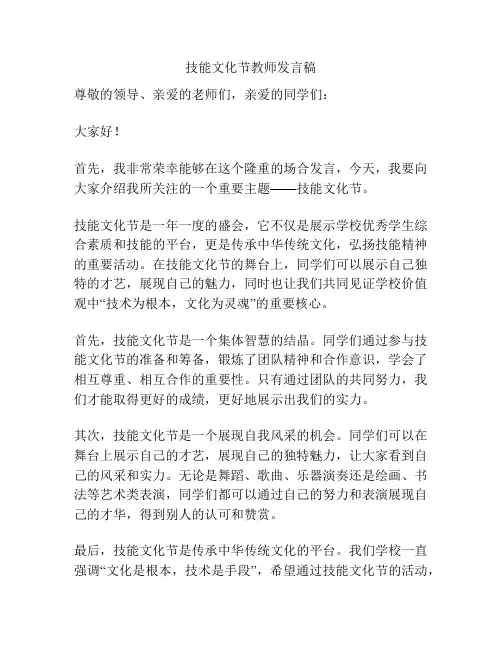 技能文化节教师发言稿

尊敬的领导、亲爱的老师们，亲爱的同学们：

大家好！

首先，我非常荣幸能够在这个隆重的场合发言，今天，我要向大家介绍我所关注的一个重要主题——技能文化节。

技能文化节是一年一度的盛会，它不仅是展示学校优秀学生综合素质和技能的平台，更是传承中华传统文化，弘扬技能精神的重要活动。在技能文化节的舞台上，同学们可以展示自己独特的才艺，展现自己的魅力，同时也让我们共同见证学校价值观中“技术为根本，文化为灵魂”的重要核心。

首先，技能文化节是一个集体智慧的结晶。同学们通过参与技能文化节的准备和筹备，锻炼了团队精神和合作意识，学会了相互尊重、相互合作的重要性。只有通过团队的共同努力，我们才能取得更好的成绩，更好地展示出我们的实力。

其次，技能文化节是一个展现自我风采的机会。同学们可以在舞台上展示自己的才艺，展现自己的独特魅力，让大家看到自己的风采和实力。无论是舞蹈、歌曲、乐器演奏还是绘画、书法等艺术类表演，同学们都可以通过自己的努力和表演展现自己的才华，得到别人的认可和赞赏。

最后，技能文化节是传承中华传统文化的平台。我们学校一直强调“文化是根本，技术是手段”，希望通过技能文化节的活动，